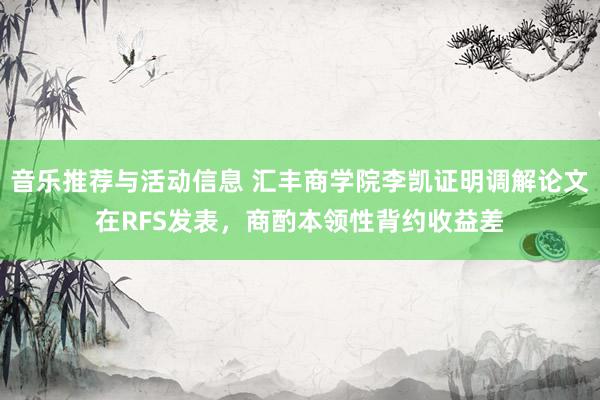 音乐推荐与活动信息 汇丰商学院李凯证明调解论文在RFS发表，商酌本领性背约收益差